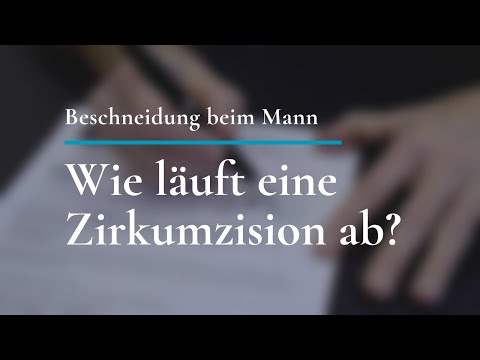 Beschneidung beim Mann

Wie läuft eine Zirkumzision ab?